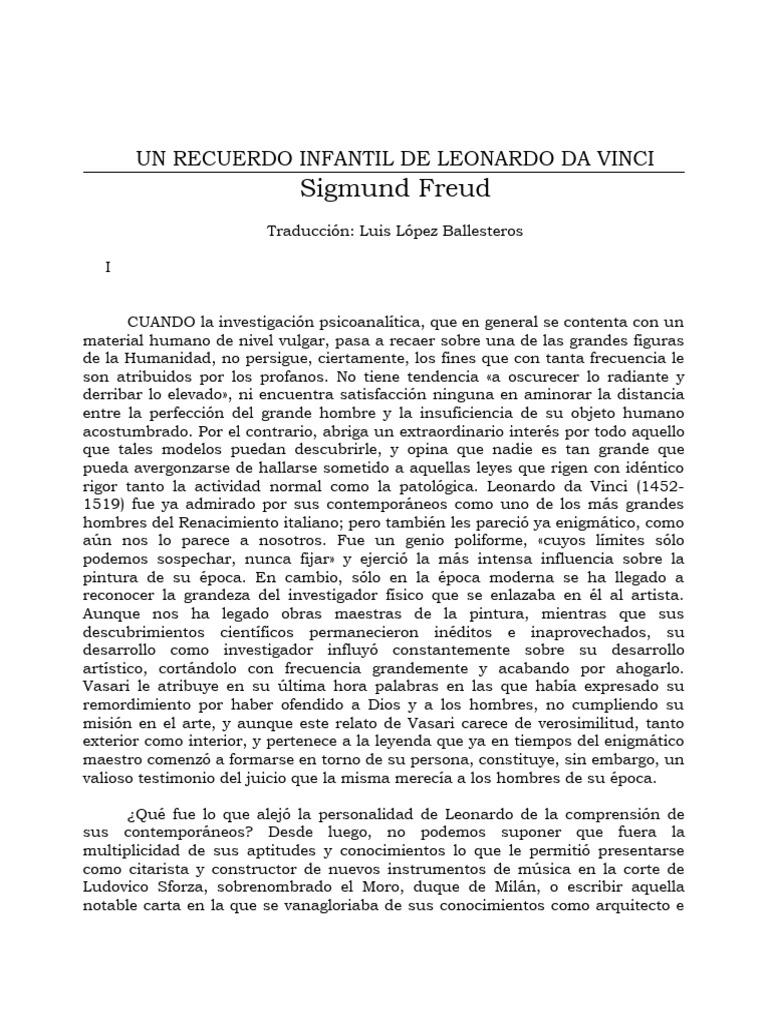 UN RECUERDO INFANTIL DE LEONARDO DA VINCI

Sigmund Freud

Traducción: Luis López Ballesteros

I

CUANDO la investigación psicoanalítica, que en general se contenta con un material humano de nivel vulgar, pasa a recaer sobre una de las grandes figuras de la Humanidad, no persigue, ciertamente, los fines que con tanta frecuencia le son atribuidos por los profanos. No tiene tendencia «a oscurecer lo radiante y derribar lo elevado», ni encuentra satisfacción ninguna en aminorar la distancia entre la perfección del grande hombre y la insuficiencia de su objeto humano acostumbrado. Por el contrario, abriga un extraordinario interés por todo aquello que tales modelos puedan descubrirle, y opina que nadie es tan grande que pueda avergonzarse de hallarse sometido a aquellas leyes que rigen con idéntico rigor tanto la actividad normal como la patológica. Leonardo da Vinci (1452-1519) fue ya admirado por sus contemporáneos como uno de los más grandes hombres del Renacimiento italiano; pero también les pareció ya enigmático, como aún nos lo parece a nosotros. Fue un genio poliforme, «cuyos límites sólo podemos sospechar, nunca fijar» y ejerció la más intensa influencia sobre la pintura de su época. En cambio, sólo en la época moderna se ha llegado a reconocer la grandeza del investigador físico que se enlazaba en él al artista. Aunque nos ha legado obras maestras de la pintura, mientras que sus descubrimientos científicos permanecieron inéditos e inaprovechados, su desarrollo como investigador influyó constantemente sobre su desarrollo artístico, cortándolo con frecuencia grandemente y acabando por ahogarlo. Vasari le atribuye en su última hora palabras en las que había expresado su remordimiento por haber ofendido a Dios y a los hombres, no cumpliendo su misión en el arte, y aunque este relato de Vasari carece de verosimilitud, tanto exterior como interior, y pertenece a la leyenda que ya en tiempos del enigmático maestro comenzó a formarse en torno de su persona, constituye, sin embargo, un valioso testimonio del juicio que la misma merecía a los hombres de su época.

¿Qué fue lo que alejó la personalidad de Leonardo de la comprensión de sus contemporáneos? Desde luego, no podemos suponer que fuera la multiplicidad de sus aptitudes y conocimientos lo que le permitió presentarse como citarista y constructor de nuevos instrumentos de música en la corte de Ludovico Sforza, sobrenombrado el Moro, duque de Milán, o escribir aquella notable carta en la que se vanagloriaba de sus conocimientos como arquitecto e